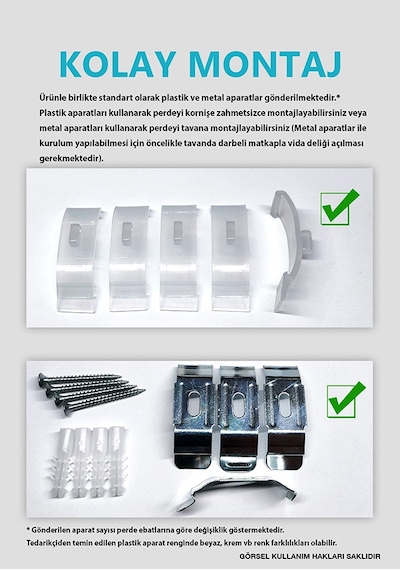 KOLAY MONTAJ

Ürünle birlikte standart olarak plastik ve metal aparatlar gönderilmektedir.* Plastik aparatları kullanarak perdeyi kornişe zahmetsizce montajlayabilirsiniz veya metal aparatları kullanarak perdeyi tavana montajlayabilirsiniz (Metal aparatlar ile kurulum yapılabilmesi için öncelikle tavanda darbeli matkapla vida deliği açılması gerekmektedir).

* Gönderilen aparat sayısı perde ebatlarına göre değişiklik göstermektedir.
Tedarikçiden temin edilen plastik aparat renginde beyaz, krem vb renk farklılıkları olabilir.

GÖRSEL KULLANIM HAKLARI SAKLIDIR